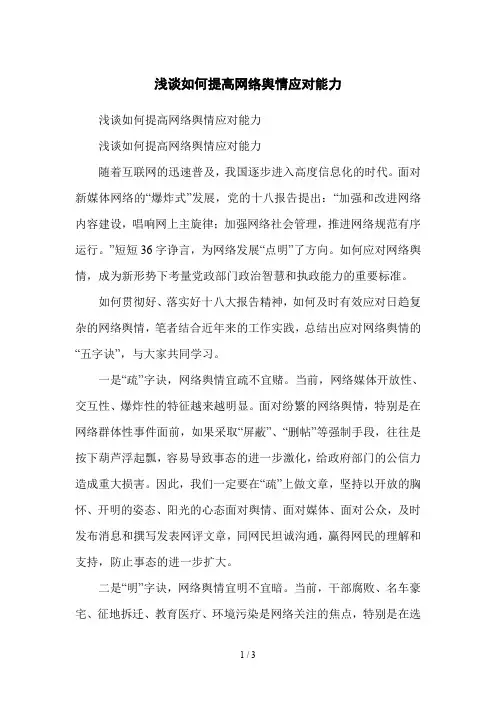 浅谈如何提高网络舆情应对能力

浅谈如何提高网络舆情应对能力

浅谈如何提高网络舆情应对能力

随着互联网的迅速普及，我国逐步进入高度信息化的时代。面对新媒体网络的“爆炸式”发展，党的十八报告提出：“加强和改进网络内容建设，唱响网上主旋律；加强网络社会管理，推进网络规范有序运行。”短短36字诤言，为网络发展“点明”了方向。如何应对网络舆情，成为新形势下考量党政部门政治智慧和执政能力的重要标准。

如何贯彻好、落实好十八大报告精神，如何及时有效应对日趋复杂的网络舆情，笔者结合近年来的工作实践，总结出应对网络舆情的“五字诀”，与大家共同学习。

一是“疏”字诀，网络舆情宜疏不宜赌。当前，网络媒体开放性、交互性、爆炸性的特征越来越明显。面对纷繁的网络舆情，特别是在网络群体性事件面前，如果采取“屏蔽”、“删帖”等强制手段，往往是按下葫芦浮起瓢，容易导致事态的进一步激化，给政府部门的公信力造成重大损害。因此，我们一定要在“疏”上做文章，坚持以开放的胸怀、开明的姿态、阳光的心态面对舆情、面对媒体、面对公众，及时发布消息和撰写发表网评文章，同网民坦诚沟通，赢得网民的理解和支持，防止事态的进一步扩大。

二是“明”字诀，网络舆情宜明不宜暗。当前，干部腐败、名车豪宅、征地拆迁、教育医疗、环境污染是网络关注的焦点，特别是在选

1 / 3